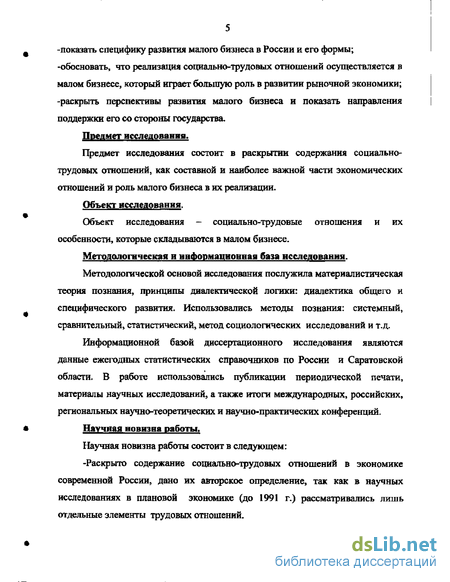 5

-показать специфику развития малого бизнеса в России и его формы;
-обосновать, что реализация социально-трудовых отношений осуществляется в малом бизнесе, который играет большую роль в развитии рыночной экономики;
-раскрыть перспективы развития малого бизнеса и показать направления поддержки его со стороны государства.

Предмет исследования.

Предмет исследования состоит в раскрытии содержания социально-трудовых отношений, как составной и наиболее важной части экономических отношений и роль малого бизнеса в их реализации.

Объект исследования.

Объект исследования – социально-трудовые отношения и их особенности, которые складываются в малом бизнесе.

Методологическая и информационная база исследования.

Методологической основой исследования послужила материалистическая теория познания, принципы диалектической логики: диалектика общего и специфического развития. Использовались методы познания: системный, сравнительный, статистический, метод социологических исследований и т.д.

Информационной базой диссертационного исследования являются данные ежегодных статистических справочников по России и Саратовской области. В работе использовались публикации периодической печати, материалы научных исследований, а также итоги международных, российских, региональных научно-теоретических и научно-практических конференций.

Научная новизна работы.

Научная новизна работы состоит в следующем:

-Раскрыто содержание социально-трудовых отношений в экономике современной России, дано их авторское определение, так как в научных исследованиях в плановой экономике (до 1991 г.) рассматривались лишь отдельные элементы трудовых отношений.

dsLib.net
библиотека диссертаций